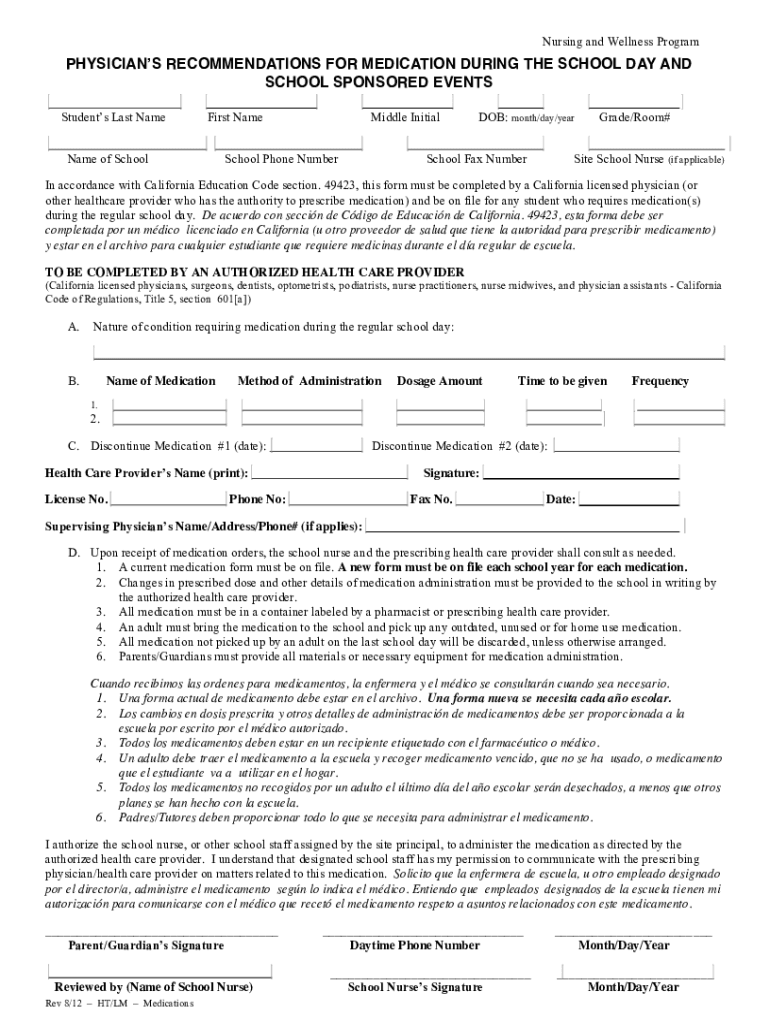 Nursing and Wellness Program

PHYSICIAN'S RECOMMENDATIONS FOR MEDICATION DURING THE SCHOOL DAY AND SCHOOL SPONSORED EVENTS

Student's Last Name First Name Middle Initial DOB: month/day/year Grade/Room#

Name of School School Phone Number School Fax Number Site School Nurse (if applicable)

In accordance with California Education Code section. 49423, this form must be completed by a California licensed physician (or other healthcare provider who has the authority to prescribe medication) and be on file for any student who requires medication(s) during the regular school day. De acuerdo con sección de Código de Educación de California. 49423, esta forma debe ser completada por un médico licenciado en California (u otro proveedor de salud que tiene la autoridad para prescribir medicamento) y estar en el archivo para cualquier estudiante que requiere medicinas durante el día regular de escuela.

TO BE COMPLETED BY AN AUTHORIZED HEALTH CARE PROVIDER
(California licensed physicians, surgeons, dentists, optometrists, podiatrists, nurse practitioners, nurse midwives, and physician assistants - California Code of Regulations, Title 5, section 601[a])

A. Nature of condition requiring medication during the regular school day:

B. Name of Medication Method of Administration Dosage Amount Time to be given Frequency
1.
2.

C. Discontinue Medication #1 (date): Discontinue Medication #2 (date):

Health Care Provider's Name (print): Signature:

License No. Phone No: Fax No. Date:

Supervising Physician's Name/Address/Phone# (if applies):

D. Upon receipt of medication orders, the school nurse and the prescribing health care provider shall consult as needed.
1. A current medication form must be on file. A new form must be on file each school year for each medication.
2. Changes in prescribed dose and other details of medication administration must be provided to the school in writing by the authorized health care provider.
3. All medication must be in a container labeled by a pharmacist or prescribing health care provider.
4. An adult must bring the medication to the school and pick up any outdated, unused or for home use medication.
5. All medication not picked up by an adult on the last school day will be discarded, unless otherwise arranged.
6. Parents/Guardians must provide all materials or necessary equipment for medication administration.

Cuando recibimos las ordenes para medicamentos, la enfermera y el médico se consultarán cuando sea necesario.
1. Una forma actual de medicamento debe estar en el archivo. Una forma nueva se necesita cada año escolar.
2. Los cambios en dosis prescrita y otros detalles de administración de medicamentos debe ser proporcionada a la escuela por escrito por el médico autorizado.
3. Todos los medicamentos deben estar en un recipiente etiquetado con el farmacéutico o médico.
4. Un adulto debe traer el medicamento a la escuela y recoger medicamento vencido, que no se ha usado, o medicamento que el estudiante va a utilizar en el hogar.
5. Todos los medicamentos no recogidos por un adulto el último día del año escolar serán desechados, a menos que otros planes se han hecho con la escuela.
6. Padres/Tutores deben proporcionar todo lo que se necesita para administrar el medicamento.

I authorize the school nurse, or other school staff assigned by the site principal, to administer the medication as directed by the authorized health care provider. I understand that designated school staff has my permission to communicate with the prescribing physician/health care provider on matters related to this medication. Solicito que la enfermera de escuela, u otro empleado designado por el director/a, administre el medicamento según lo indica el médico. Entiendo que empleados designados de la escuela tienen mi autorización para comunicarse con el médico que recetó el medicamento respeto a asuntos relacionados con este medicamento.

Parent/Guardian's Signature Daytime Phone Number Month/Day/Year

Reviewed by (Name of School Nurse) School Nurse's Signature Month/Day/Year

Rev 8/12 – HT/LM – Medications